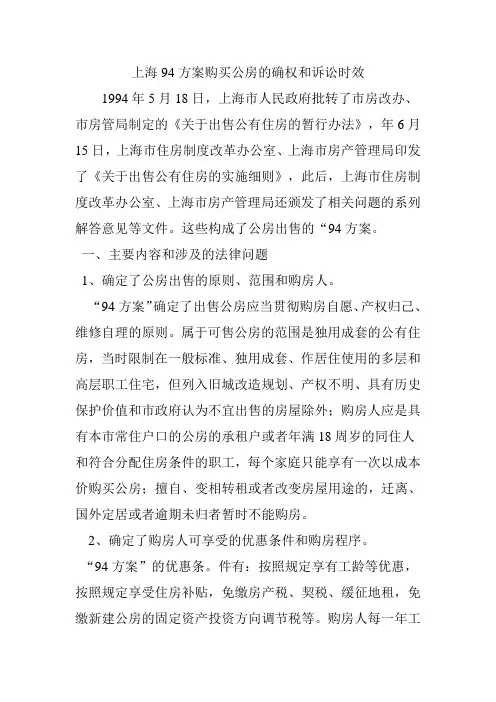 上海 94 方案购买公房的确权和诉讼时效

1994 年 5 月 18 日，上海市人民政府批转了市房改办、市房管局制定的《关于出售公有住房的暂行办法》，年 6 月 15 日，上海市住房制度改革办公室、上海市房产管理局印发了《关于出售公有住房的实施细则》，此后，上海市住房制度改革办公室、上海市房产管理局还颁发了相关问题的系列解答意见等文件。这些构成了公房出售的“94 方案。

一、主要内容和涉及的法律问题

1、确定了公房出售的原则、范围和购房人。

“94 方案”确定了出售公房应当贯彻购房自愿、产权归己、维修自理的原则。属于可售公房的范围是独用成套的公有住房，当时限制在一般标准、独用成套、作居住使用的多层和高层职工住宅，但列入旧城改造规划、产权不明、具有历史保护价值和市政府认为不宜出售的房屋除外；购房人应是具有本市常住户口的公房的承租户或者年满 18 周岁的同住人和符合分配住房条件的职工，每个家庭只能享有一次以成本价购买公房；擅自、变相转租或者改变房屋用途的，迁离、国外定居或者逾期未归者暂时不能购房。

2、确定了购房人可享受的优惠条件和购房程序。

“94 方案”的优惠条。件有：按照规定享有工龄等优惠，按照规定享受住房补贴，免缴房产税、契税、缓征地租，免缴新建公房的固定资产投资方向调节税等。购房人每一年工